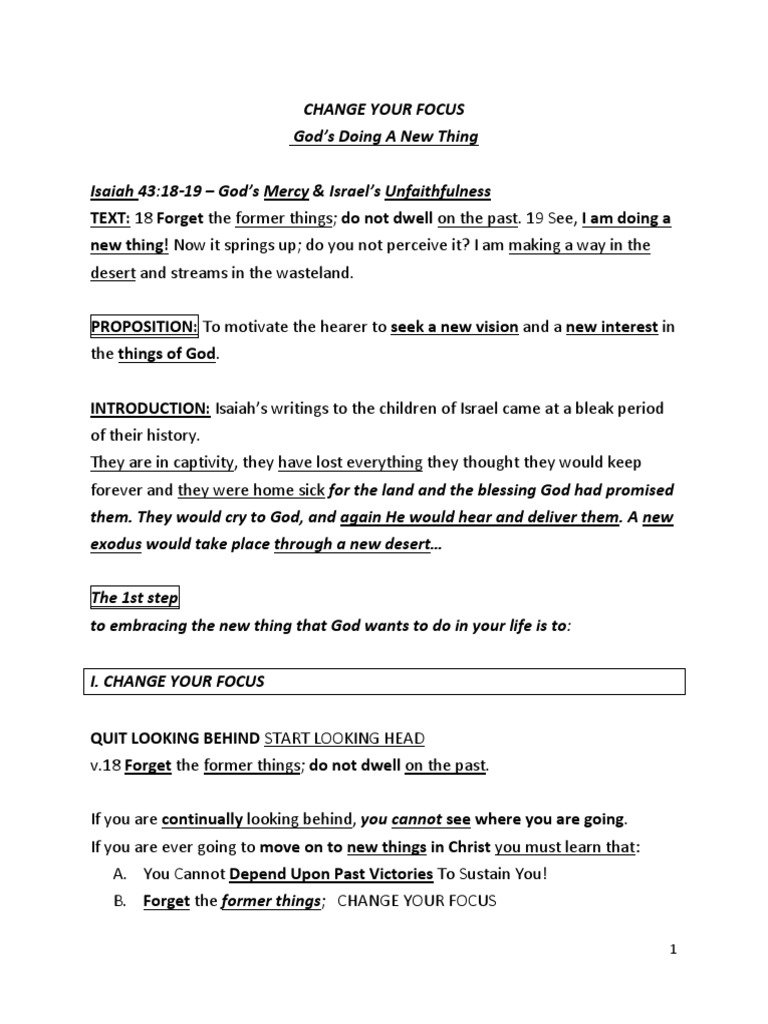 CHANGE YOUR FOCUS
God's Doing A New Thing

Isaiah 43:18-19 – God's Mercy & Israel's Unfaithfulness
TEXT: 18 Forget the former things; do not dwell on the past. 19 See, I am doing a new thing! Now it springs up; do you not perceive it? I am making a way in the desert and streams in the wasteland.

PROPOSITION: To motivate the hearer to seek a new vision and a new interest in the things of God.

INTRODUCTION: Isaiah's writings to the children of Israel came at a bleak period of their history.
They are in captivity, they have lost everything they thought they would keep forever and they were home sick for the land and the blessing God had promised them. They would cry to God, and again He would hear and deliver them. A new exodus would take place through a new desert…

The 1st step
to embracing the new thing that God wants to do in your life is to:

I. CHANGE YOUR FOCUS

QUIT LOOKING BEHIND START LOOKING HEAD
v.18 Forget the former things; do not dwell on the past.

If you are continually looking behind, you cannot see where you are going.
If you are ever going to move on to new things in Christ you must learn that:
A. You Cannot Depend Upon Past Victories To Sustain You!
B. Forget the former things; CHANGE YOUR FOCUS

1